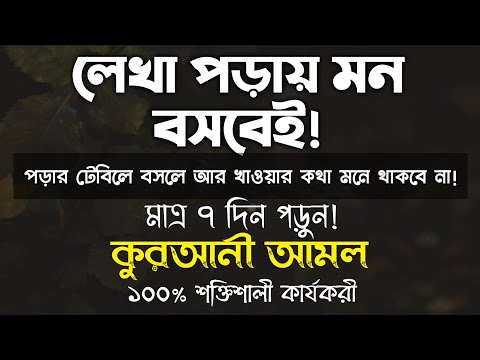 লেখা পড়ায় মন বসবেই!

পড়ার টেবিলে বসলে আর খাওয়ার কথা মনে থাকবে না!

মাত্র ৭ দিন পড়ুন!

কুরআনী আমল

১০০% শক্তিশালী কার্যকরী